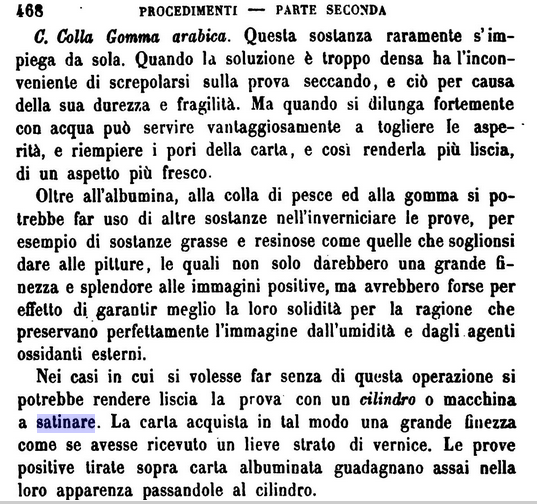 468 PROCEDIMENTI — PARTE SECONDA

C. Colla Gomma arabica. Questa sostanza raramente s'impiega da sola. Quando la soluzione è troppo densa ha l'inconveniente di screpolarsi sulla prova seccando, e ciò per causa della sua durezza e fragilità. Ma quando si dilunga fortemente con acqua può servire vantaggiosamente a togliere le asperità, e riempiere i pori della carta, e così renderla più liscia, di un aspetto più fresco.

Oltre all'albumina, alla colla di pesce ed alla gomma si potrebbe far uso di altre sostanze nell'inverniciare le prove, per esempio di sostanze grasse e resinose come quelle che soglionsi dare alle pitture, le quali non solo darebbero una grande finezza e splendore alle immagini positive, ma avrebbero forse per effetto di garantir meglio la loro solidità per la ragione che preservano perfettamente l'immagine dall'umidità e dagli agenti ossidanti esterni.

Nei casi in cui si volesse far senza di questa operazione si potrebbe rendere liscia la prova con un cilindro o macchina a satinare. La carta acquista in tal modo una grande finezza come se avesse ricevuto un lieve strato di vernice. Le prove positive tirate sopra carta albuminata guadagnano assai nella loro apparenza passandole al cilindro.